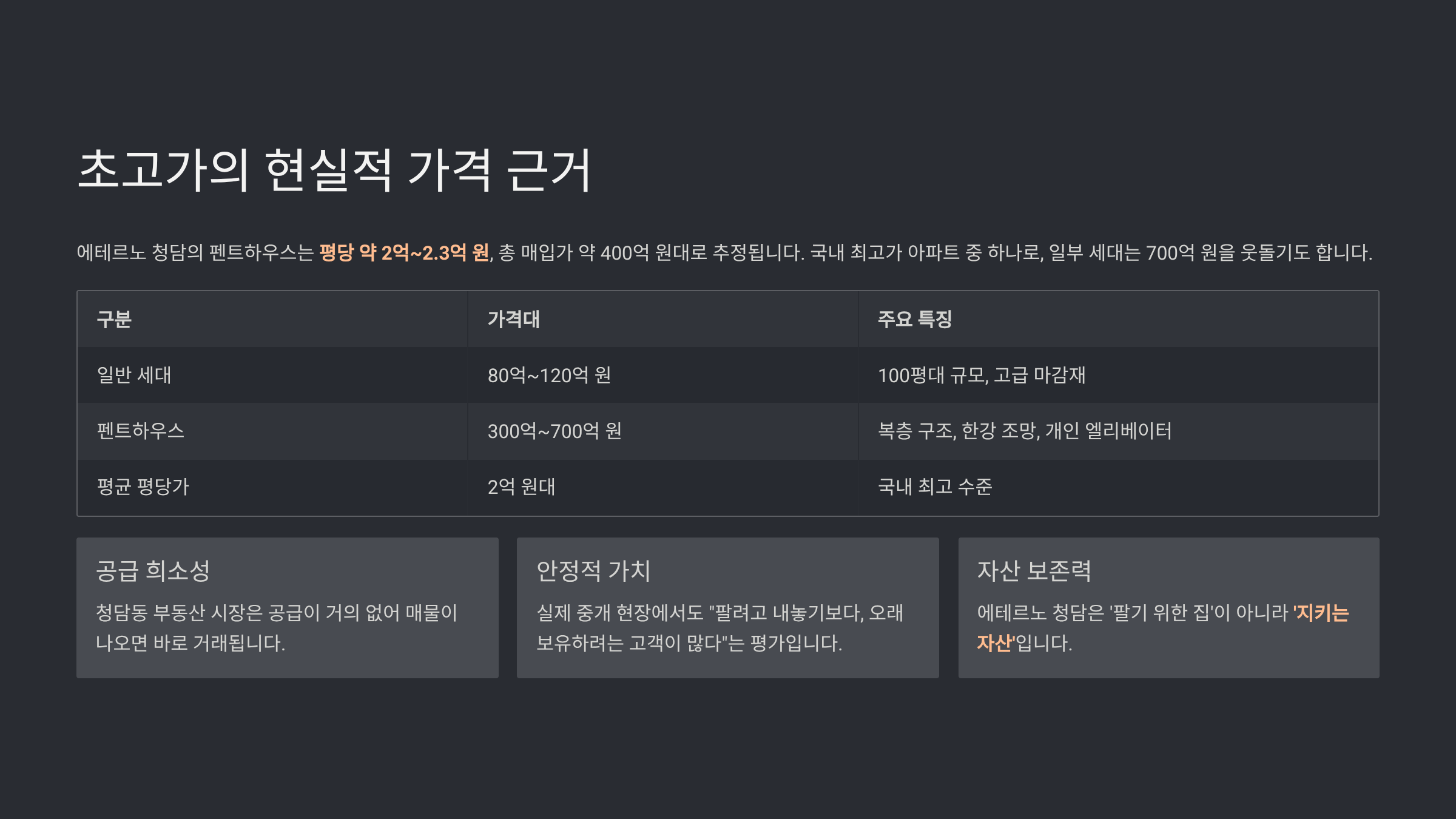 초고가의 현실적 가격 근거

에테르노 청담의 펜트하우스는 평당 약 2억~2.3억 원, 총 매입가 약 400억 원대로 추정됩니다. 국내 최고가 아파트 중 하나로, 일부 세대는 700억 원을 웃돌기도 합니다.

| 구분 | 가격대 | 주요 특징 |
|---|---|---|
| 일반 세대 | 80억~120억 원 | 100평대 규모, 고급 마감재 |
| 펜트하우스 | 300억~700억 원 | 복층 구조, 한강 조망, 개인 엘리베이터 |
| 평균 평당가 | 2억 원대 | 국내 최고 수준 |

공급 희소성

청담동 부동산 시장은 공급이 거의 없어 매물이 나오면 바로 거래됩니다.

안정적 가치

실제 중개 현장에서도 "팔려고 내놓기보다, 오래 보유하려는 고객이 많다"는 평가입니다.

자산 보존력

에테르노 청담은 '팔기 위한 집'이 아니라 '지키는 자산'입니다.